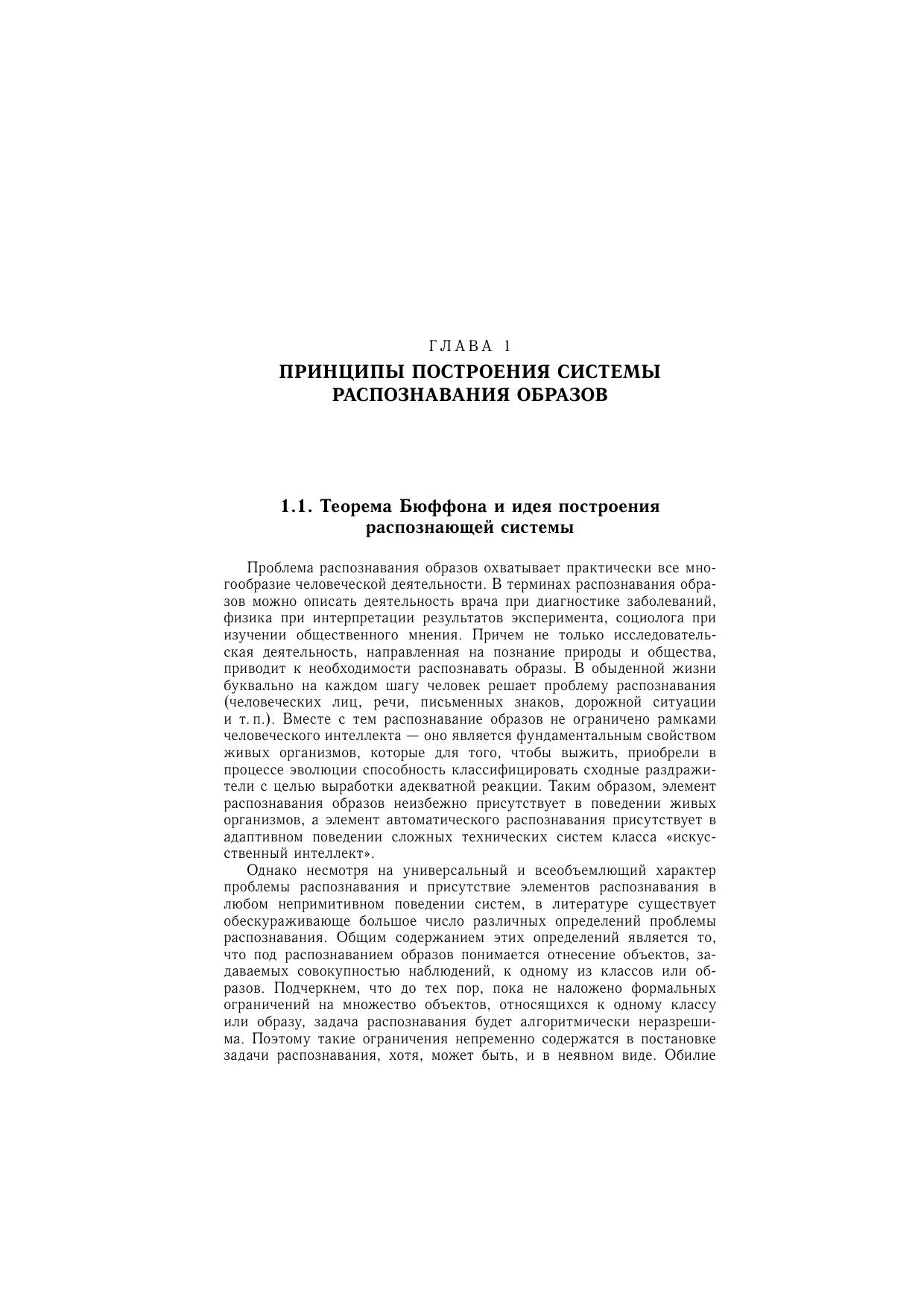 ГЛАВА 1
ПРИНЦИПЫ ПОСТРОЕНИЯ СИСТЕМЫ РАСПОЗНАВАНИЯ ОБРАЗОВ

1.1. Теорема Бюффона и идея построения распознающей системы

Проблема распознавания образов охватывает практически все многообразие человеческой деятельности. В терминах распознавания образов можно описать деятельность врача при диагностике заболеваний, физика при интерпретации результатов эксперимента, социолога при изучении общественного мнения. Причем не только исследовательская деятельность, направленная на познание природы и общества, приводит к необходимости распознавать образы. В обыденной жизни буквально на каждом шагу человек решает проблему распознавания (человеческих лиц, речи, письменных знаков, дорожной ситуации и т. п.). Вместе с тем распознавание образов не ограничено рамками человеческого интеллекта — оно является фундаментальным свойством живых организмов, которые для того, чтобы выжить, приобрели в процессе эволюции способность классифицировать сходные раздражители с целью выработки адекватной реакции. Таким образом, элемент распознавания образов неизбежно присутствует в поведении живых организмов, а элемент автоматического распознавания присутствует в адаптивном поведении сложных технических систем класса «искусственный интеллект».

Однако несмотря на универсальный и всеобъемлющий характер проблемы распознавания и присутствие элементов распознавания в любом непримитивном поведении систем, в литературе существует обескураживающе большое число различных определений проблемы распознавания. Общим содержанием этих определений является то, что под распознаванием образов понимается отнесение объектов, задаваемых совокупностью наблюдений, к одному из классов или образов. Подчеркнем, что до тех пор, пока не наложено формальных ограничений на множество объектов, относящихся к одному классу или образу, задача распознавания будет алгоритмически неразрешима. Поэтому такие ограничения непременно содержатся в постановке задачи распознавания, хотя, может быть, и в неявном виде. Обилие